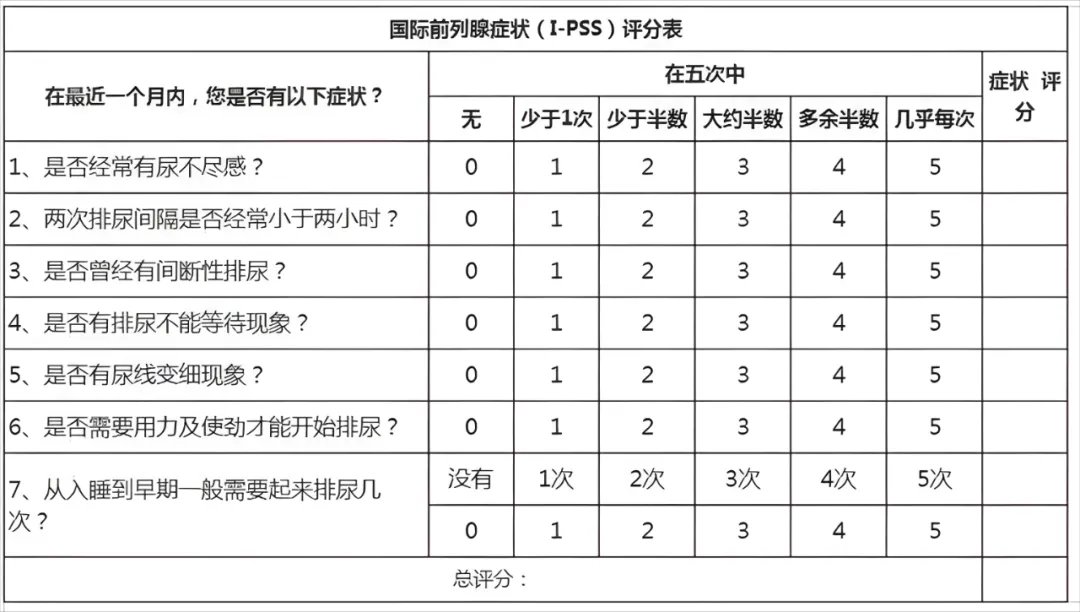 国际前列腺症状（I-PSS）评分表

| 在最近一个月内，您是否有以下症状？ | 在五次中 | | | | | | 症状 评分 |
|---|---|---|---|---|---|---|---|
| | 无 | 少于1次 | 少于半数 | 大约半数 | 多余半数 | 几乎每次 | |
| 1、是否经常有尿不尽感？ | 0 | 1 | 2 | 3 | 4 | 5 | |
| 2、两次排尿间隔是否经常小于两小时？ | 0 | 1 | 2 | 3 | 4 | 5 | |
| 3、是否曾经有间断性排尿？ | 0 | 1 | 2 | 3 | 4 | 5 | |
| 4、是否有排尿不能等待现象？ | 0 | 1 | 2 | 3 | 4 | 5 | |
| 5、是否有尿线变细现象？ | 0 | 1 | 2 | 3 | 4 | 5 | |
| 6、是否需要用力及使劲才能开始排尿？ | 0 | 1 | 2 | 3 | 4 | 5 | |
| 7、从入睡到早期一般需要起来排尿几次？ | 没有 | 1次 | 2次 | 3次 | 4次 | 5次 | |
| | 0 | 1 | 2 | 3 | 4 | 5 | |
| 总评分： | | | | | | | |